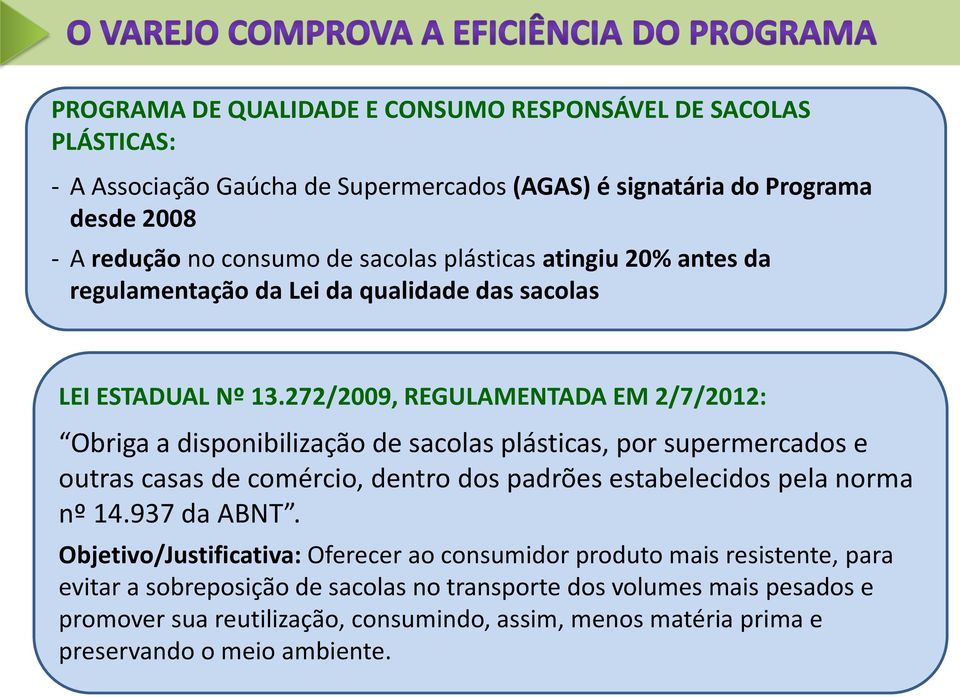 O VAREJO COMPROVA A EFICIÊNCIA DO PROGRAMA

PROGRAMA DE QUALIDADE E CONSUMO RESPONSÁVEL DE SACOLAS PLÁSTICAS:

- A Associação Gaúcha de Supermercados (AGAS) é signatária do Programa desde 2008
- A redução no consumo de sacolas plásticas atingiu 20% antes da regulamentação da Lei da qualidade das sacolas

LEI ESTADUAL Nº 13.272/2009, REGULAMENTADA EM 2/7/2012:

“Obriga a disponibilização de sacolas plásticas, por supermercados e outras casas de comércio, dentro dos padrões estabelecidos pela norma nº 14.937 da ABNT”.

Objetivo/Justificativa: Oferecer ao consumidor produto mais resistente, para evitar a sobreposição de sacolas no transporte dos volumes mais pesados e promover sua reutilização, consumindo, assim, menos matéria prima e preservando o meio ambiente.